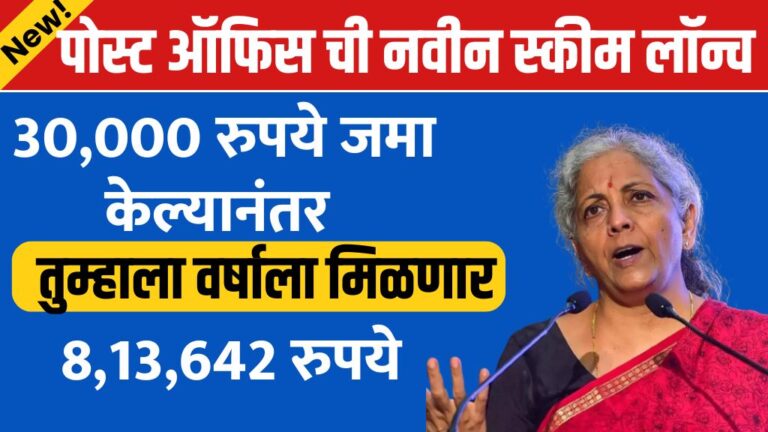 New!
पोस्ट ऑफिस ची नवीन स्कीम लॉन्च

30,000 रुपये जमा केल्यानंतर

तुम्हाला वर्षाला मिळणार

8,13,642 रुपये